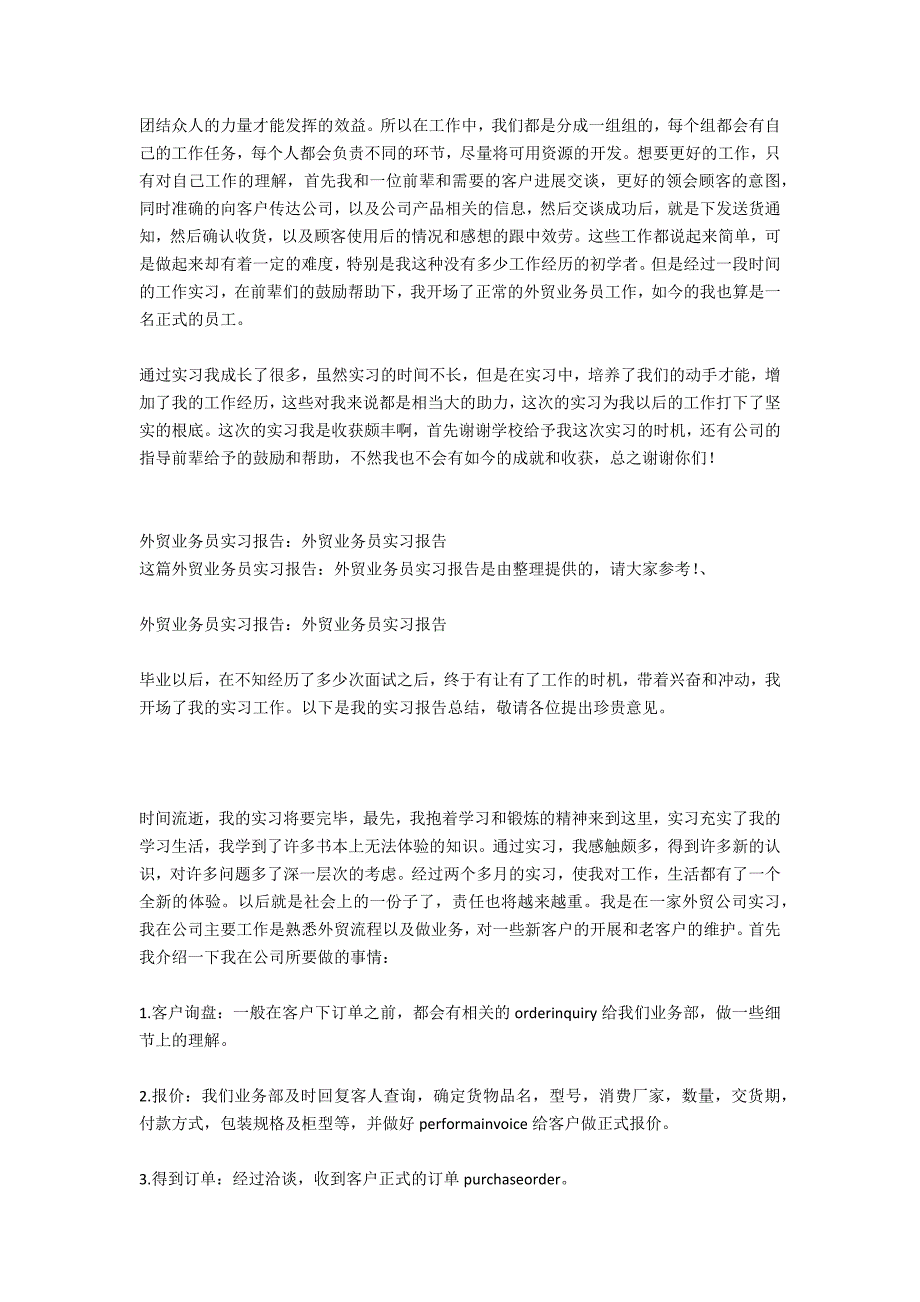 团结众人的力量才能发挥的效益。所以在工作中，我们都是分成一组组的，每个组都会有自己的工作任务，每个人都会负责不同的环节，尽量将可用资源的开发。想要更好的工作，只有对自己工作的理解，首先我和一位前辈和需要的客户进展交谈，更好的领会顾客的意图，同时准确的向客户传达公司，以及公司产品相关的信息，然后交谈成功后，就是下发送货通知，然后确认收货，以及顾客使用后的情况和感想的跟中效劳。这些工作都说起来简单，可是做起来却有着一定的难度，特别是我这种没有多少工作经历的初学者。但是经过一段时间的工作实习，在前辈们的鼓励帮助下，我开场了正常的外贸业务员工作，如今的我也算是一名正式的员工。

通过实习我成长了很多，虽然实习的时间不长，但是在实习中，培养了我们的动手才能，增加了我的工作经历，这些对我来说都是相当大的助力，这次的实习为我以后的工作打下了坚实的根底。这次的实习我是收获颇丰啊，首先谢谢学校给予我这次实习的时机，还有公司的指导前辈给予的鼓励和帮助，不然我也不会有如今的成就和收获，总之谢谢你们！

外贸业务员实习报告：外贸业务员实习报告
这篇外贸业务员实习报告：外贸业务员实习报告是由整理提供的，请大家参考!、

外贸业务员实习报告：外贸业务员实习报告

毕业以后，在不知经历了多少次面试之后，终于有让有了工作的时机，带着兴奋和冲动，我开场了我的实习工作。以下是我的实习报告总结，敬请各位提出珍贵意见。

时间流逝，我的实习将要完毕，最先，我抱着学习和锻炼的精神来到这里，实习充实了我的学习生活，我学到了许多书本上无法体验的知识。通过实习，我感触颇多，得到许多新的认识，对许多问题多了深一层次的考虑。经过两个多月的实习，使我对工作，生活都有了一个全新的体验。以后就是社会上的一份子了，责任也将越来越重。我是在一家外贸公司实习，我在公司主要工作是熟悉外贸流程以及做业务，对一些新客户的开展和老客户的维护。首先我介绍一下我在公司所要做的事情：

1.客户询盘：一般在客户下订单之前，都会有相关的 orderinquiry 给我们业务部，做一些细节上的理解。

2.报价：我们业务部及时回复客人查询，确定货物品名，型号，消费厂家，数量，交货期，付款方式，包装规格及柜型等，并做好 performainvoice 给客户做正式报价。

3.得到订单：经过洽谈，收到客户正式的订单 purchaseorder。